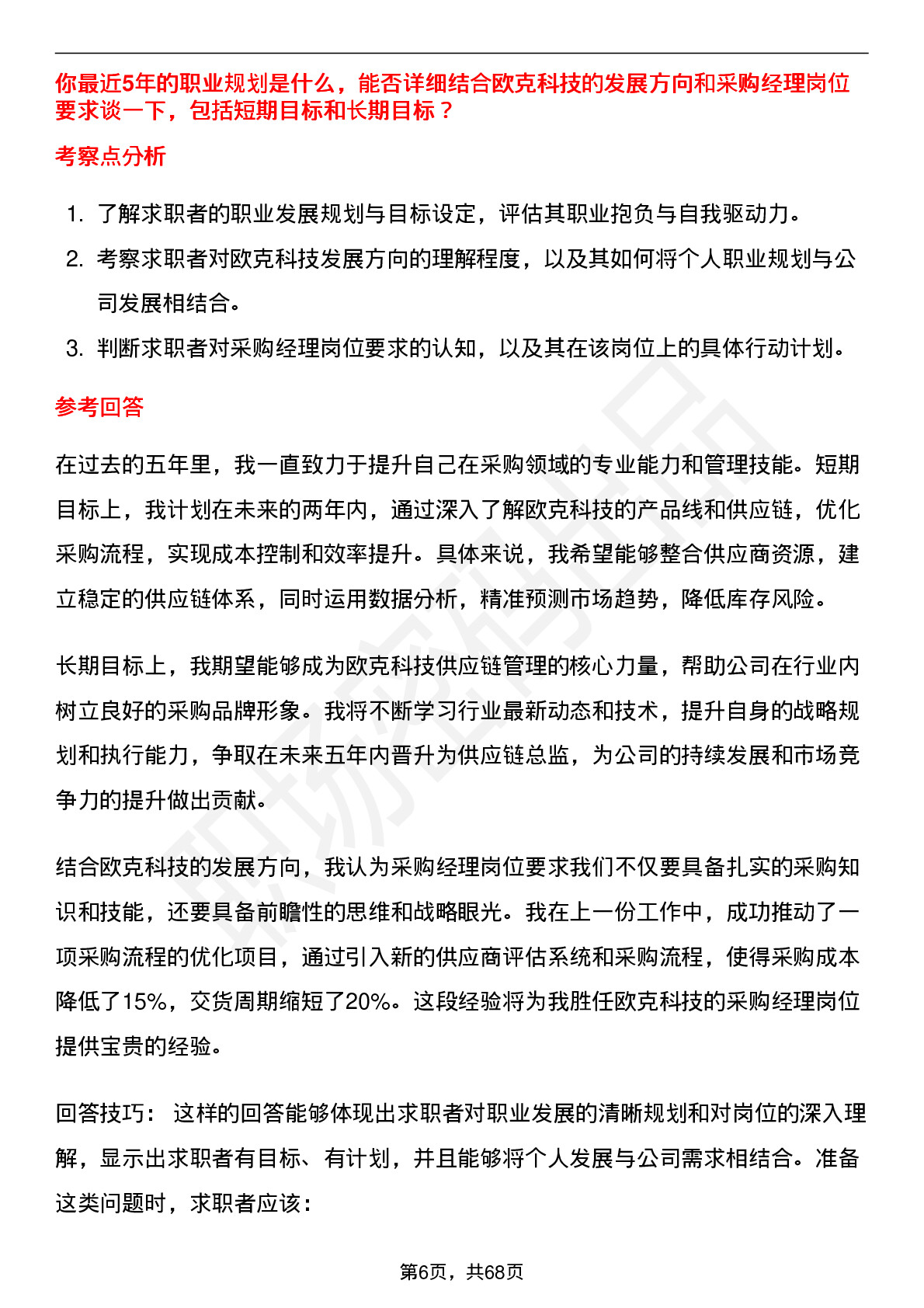 你最近5年的职业规划是什么，能否详细结合欧克科技的发展方向和采购经理岗位要求谈一下，包括短期目标和长期目标？

考察点分析

1. 了解求职者的职业发展规划与目标设定，评估其职业抱负与自我驱动力。
2. 考察求职者对欧克科技发展方向的理解程度，以及其如何将个人职业规划与公司发展相结合。
3. 判断求职者对采购经理岗位要求的认知，以及其在该岗位上的具体行动计划。

参考回答

在过去的五年里，我一直致力于提升自己在采购领域的专业能力和管理技能。短期目标上，我计划在未来的两年内，通过深入了解欧克科技的产品线和供应链，优化采购流程，实现成本控制和效率提升。具体来说，我希望能够整合供应商资源，建立稳定的供应链体系，同时运用数据分析，精准预测市场趋势，降低库存风险。

长期目标上，我期望能够成为欧克科技供应链管理的核心力量，帮助公司在行业内树立良好的采购品牌形象。我将不断学习行业最新动态和技术，提升自身的战略规划和执行能力，争取在未来五年内晋升为供应链总监，为公司的持续发展和市场竞争力的提升做出贡献。

结合欧克科技的发展方向，我认为采购经理岗位要求我们不仅要具备扎实的采购知识和技能，还要具备前瞻性的思维和战略眼光。我在上一份工作中，成功推动了一项采购流程的优化项目，通过引入新的供应商评估系统和采购流程，使得采购成本降低了15%，交货周期缩短了20%。这段经验将为我胜任欧克科技的采购经理岗位提供宝贵的经验。

回答技巧： 这样的回答能够体现出求职者对职业发展的清晰规划和对岗位的深入理解，显示出求职者有目标、有计划，并且能够将个人发展与公司需求相结合。准备这类问题时，求职者应该：

第6页，共68页